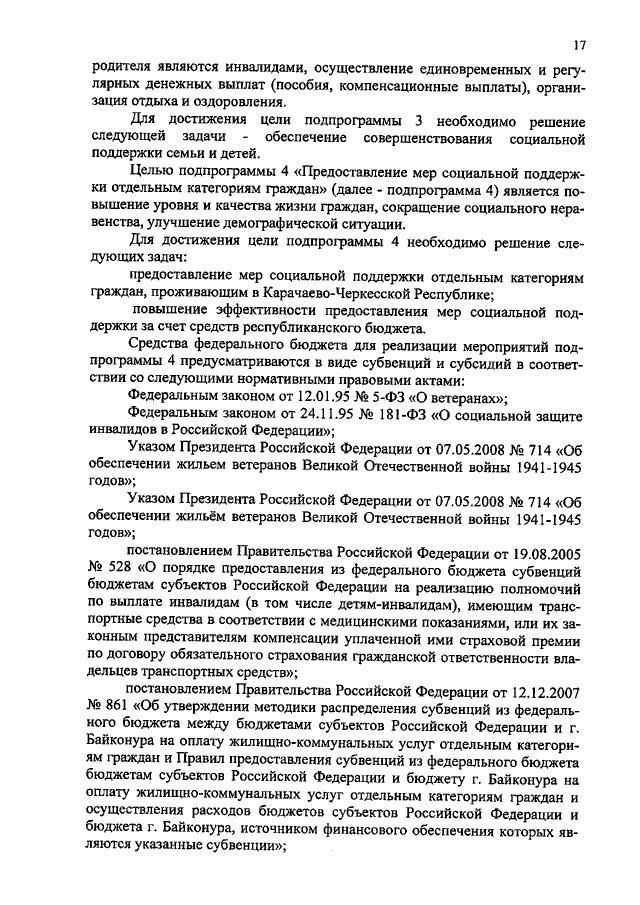 17

родителя являются инвалидами, осуществление единовременных и регулярных денежных выплат (пособия, компенсационные выплаты), организация отдыха и оздоровления.

Для достижения цели подпрограммы 3 необходимо решение следующей задачи - обеспечение совершенствования социальной поддержки семьи и детей.

Целью подпрограммы 4 «Предоставление мер социальной поддержки отдельным категориям граждан» (далее - подпрограмма 4) является повышение уровня и качества жизни граждан, сокращение социального неравенства, улучшение демографической ситуации.

Для достижения цели подпрограммы 4 необходимо решение следующих задач:

предоставление мер социальной поддержки отдельным категориям граждан, проживающим в Карачаево-Черкесской Республике;

повышение эффективности предоставления мер социальной поддержки за счет средств республиканского бюджета.

Средства федерального бюджета для реализации мероприятий подпрограммы 4 предусматриваются в виде субвенций и субсидий в соответствии со следующими нормативными правовыми актами:

Федеральным законом от 12.01.95 № 5-ФЗ «О ветеранах»;

Федеральным законом от 24.11.95 № 181-ФЗ «О социальной защите инвалидов в Российской Федерации»;

Указом Президента Российской Федерации от 07.05.2008 № 714 «Об обеспечении жильем ветеранов Великой Отечественной войны 1941-1945 годов»;

Указом Президента Российской Федерации от 07.05.2008 № 714 «Об обеспечении жильём ветеранов Великой Отечественной войны 1941-1945 годов»;

постановлением Правительства Российской Федерации от 19.08.2005 № 528 «О порядке предоставления из федерального бюджета субвенций бюджетам субъектов Российской Федерации на реализацию полномочий по выплате инвалидам (в том числе детям-инвалидам), имеющим транспортные средства в соответствии с медицинскими показаниями, или их законным представителям компенсации уплаченной ими страховой премии по договору обязательного страхования гражданской ответственности владельцев транспортных средств»;

постановлением Правительства Российской Федерации от 12.12.2007 № 861 «Об утверждении методики распределения субвенций из федерального бюджета между бюджетами субъектов Российской Федерации и г. Байконура на оплату жилищно-коммунальных услуг отдельным категориям граждан и Правил предоставления субвенций из федерального бюджета бюджетам субъектов Российской Федерации и бюджету г. Байконура на оплату жилищно-коммунальных услуг отдельным категориям граждан и осуществления расходов бюджетов субъектов Российской Федерации и бюджета г. Байконура, источником финансового обеспечения которых являются указанные субвенции»;